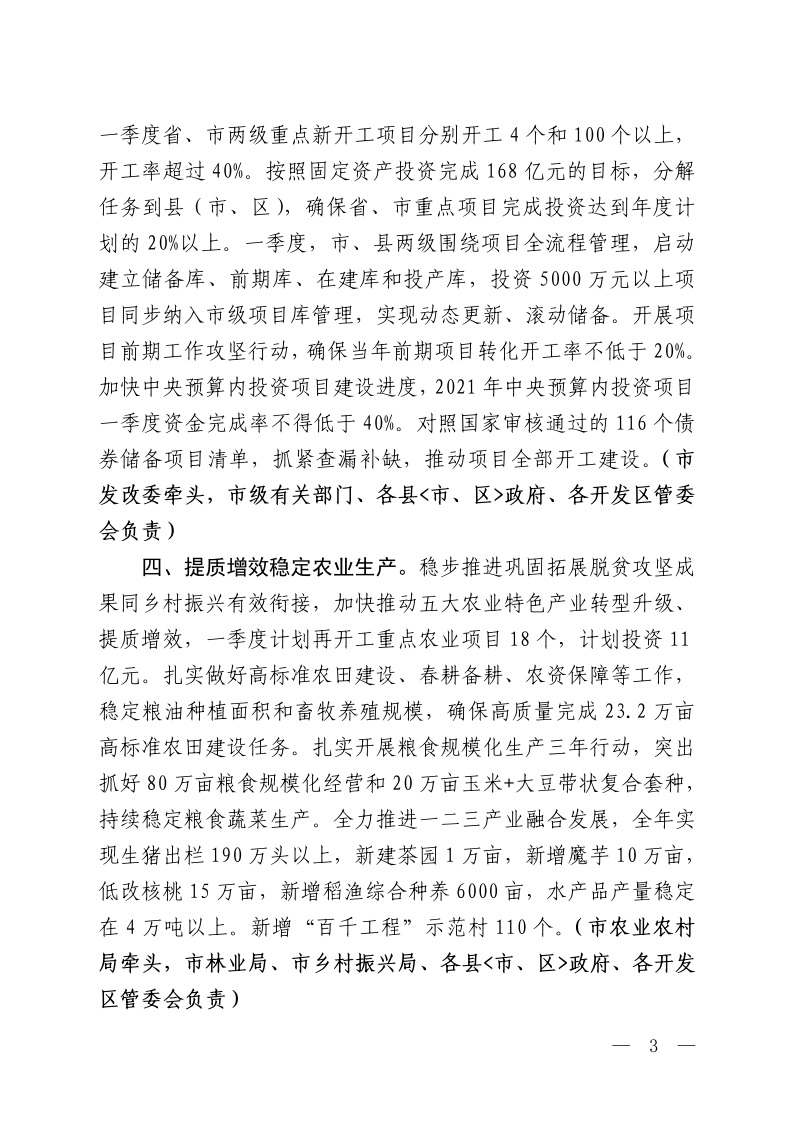 一季度省、市两级重点新开工项目分别开工4个和100个以上，开工率超过40%。按照固定资产投资完成168亿元的目标，分解任务到县（市、区），确保省、市重点项目完成投资达到年度计划的20%以上。一季度，市、县两级围绕项目全流程管理，启动建立储备库、前期库、在建库和投产库，投资5000万元以上项目同步纳入市级项目库管理，实现动态更新、滚动储备。开展项目前期工作攻坚行动，确保当年前期项目转化开工率不低于20%。加快中央预算内投资项目建设进度，2021年中央预算内投资项目一季度资金完成率不得低于40%。对照国家审核通过的116个债券储备项目清单，抓紧查漏补缺，推动项目全部开工建设。（市发改委牵头，市级有关部门、各县<市、区>政府、各开发区管委会负责）

四、提质增效稳定农业生产。稳步推进巩固拓展脱贫攻坚成果同乡村振兴有效衔接，加快推动五大农业特色产业转型升级、提质增效，一季度计划再开工重点农业项目18个，计划投资11亿元。扎实做好高标准农田建设、春耕备耕、农资保障等工作，稳定粮油种植面积和畜牧养殖规模，确保高质量完成23.2万亩高标准农田建设任务。扎实开展粮食规模化生产三年行动，突出抓好80万亩粮食规模化经营和20万亩玉米+大豆带状复合套种，持续稳定粮食蔬菜生产。全力推进一二三产业融合发展，全年实现生猪出栏190万头以上，新建茶园1万亩，新增魔芋10万亩，低改核桃15万亩，新增稻渔综合种养6000亩，水产品产量稳定在4万吨以上。新增“百千工程”示范村110个。（市农业农村局牵头，市林业局、市乡村振兴局、各县<市、区>政府、各开发区管委会负责）

— 3 —